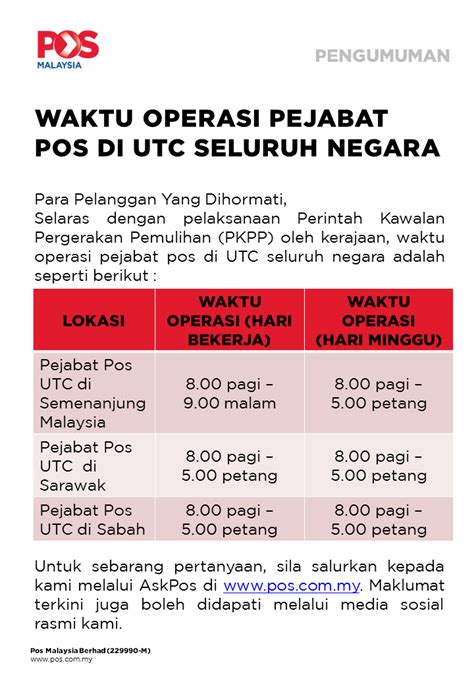 POS
MALAYSIA

PENGUMUMAN

WAKTU OPERASI PEJABAT POS DI UTC SELURUH NEGARA

Para Pelanggan Yang Dihormati,
Selaras dengan pelaksanaan Perintah Kawalan Pergerakan Pemulihan (PKPP) oleh kerajaan, waktu operasi pejabat pos di UTC seluruh negara adalah seperti berikut :

| LOKASI | WAKTU OPERASI (HARI BEKERJA) | WAKTU OPERASI (HARI MINGGU) |
|---|---|---|
| Pejabat Pos UTC di Semenanjung Malaysia | 8.00 pagi – 9.00 malam | 8.00 pagi – 5.00 petang |
| Pejabat Pos UTC di Sarawak | 8.00 pagi – 5.00 petang | 8.00 pagi – 5.00 petang |
| Pejabat Pos UTC di Sabah | 8.00 pagi – 5.00 petang | 8.00 pagi – 5.00 petang |

Untuk sebarang pertanyaan, sila salurkan kepada kami melalui AskPos di www.pos.com.my. Maklumat terkini juga boleh didapati melalui media sosial rasmi kami.

Pos Malaysia Berhad (229990-M)
www.pos.com.my